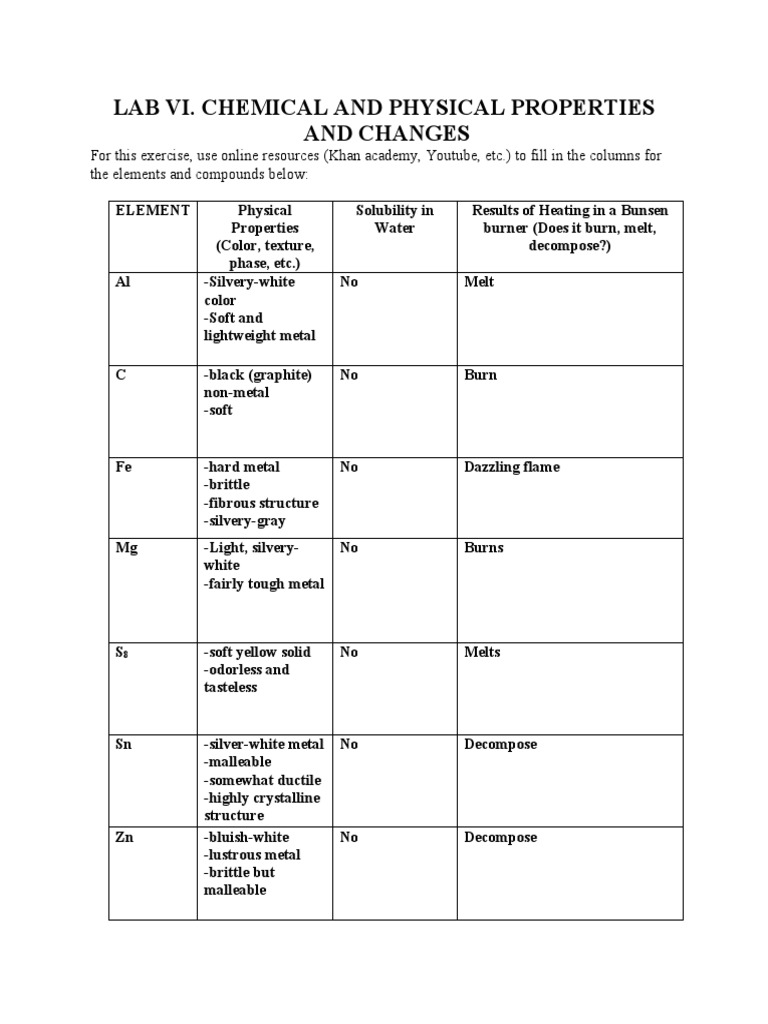 LAB VI. CHEMICAL AND PHYSICAL PROPERTIES AND CHANGES

For this exercise, use online resources (Khan academy, Youtube, etc.) to fill in the columns for the elements and compounds below:

| ELEMENT | Physical Properties (Color, texture, phase, etc.) | Solubility in Water | Results of Heating in a Bunsen burner (Does it burn, melt, decompose?) |
|---|---|---|---|
| Al | -Silvery-white color -Soft and lightweight metal | No | Melt |
| C | -black (graphite) non-metal -soft | No | Burn |
| Fe | -hard metal -brittle -fibrous structure -silvery-gray | No | Dazzling flame |
| Mg | -Light, silvery-white -fairly tough metal | No | Burns |
| $S_8$ | -soft yellow solid -odorless and tasteless | No | Melts |
| Sn | -silver-white metal -malleable -somewhat ductile -highly crystalline structure | No | Decompose |
| Zn | -bluish-white -lustrous metal -brittle but malleable | No | Decompose |